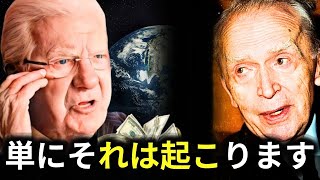 単にそれは起こります